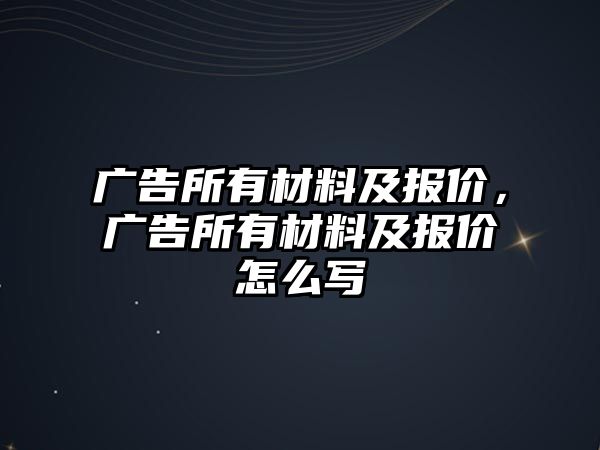 广告所有材料及报价，广告所有材料及报价怎么写